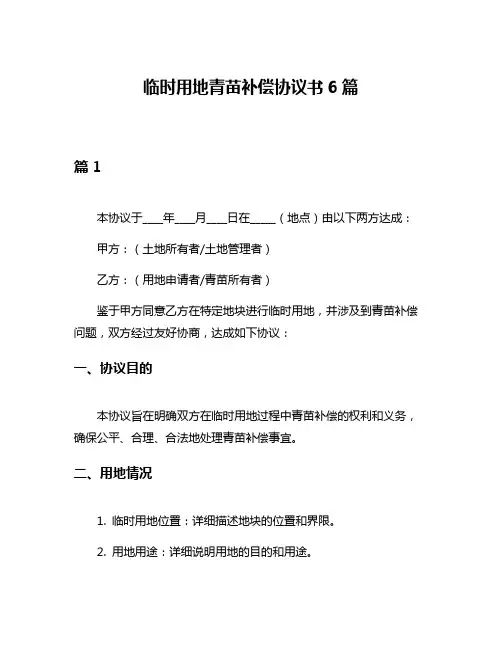 临时用地青苗补偿协议书 6 篇

篇 1

本协议于____年____月____日在_____（地点）由以下两方达成：

甲方：（土地所有者/土地管理者）

乙方：（用地申请者/青苗所有者）

鉴于甲方同意乙方在特定地块进行临时用地，并涉及到青苗补偿问题，双方经过友好协商，达成如下协议：

一、协议目的

本协议旨在明确双方在临时用地过程中青苗补偿的权利和义务，确保公平、合理、合法地处理青苗补偿事宜。

二、用地情况

1. 临时用地位置：详细描述地块的位置和界限。

2. 用地用途：详细说明用地的目的和用途。